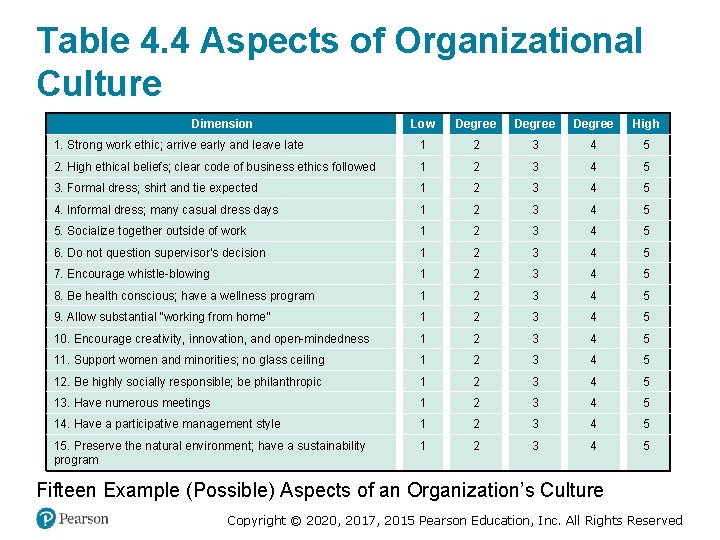 Table 4.4 Aspects of Organizational Culture

| Dimension | Low | Degree | Degree | Degree | High |
|---|---|---|---|---|---|
| 1. Strong work ethic; arrive early and leave late | 1 | 2 | 3 | 4 | 5 |
| 2. High ethical beliefs; clear code of business ethics followed | 1 | 2 | 3 | 4 | 5 |
| 3. Formal dress; shirt and tie expected | 1 | 2 | 3 | 4 | 5 |
| 4. Informal dress; many casual dress days | 1 | 2 | 3 | 4 | 5 |
| 5. Socialize together outside of work | 1 | 2 | 3 | 4 | 5 |
| 6. Do not question supervisor's decision | 1 | 2 | 3 | 4 | 5 |
| 7. Encourage whistle-blowing | 1 | 2 | 3 | 4 | 5 |
| 8. Be health conscious; have a wellness program | 1 | 2 | 3 | 4 | 5 |
| 9. Allow substantial "working from home" | 1 | 2 | 3 | 4 | 5 |
| 10. Encourage creativity, innovation, and open-mindedness | 1 | 2 | 3 | 4 | 5 |
| 11. Support women and minorities; no glass ceiling | 1 | 2 | 3 | 4 | 5 |
| 12. Be highly socially responsible; be philanthropic | 1 | 2 | 3 | 4 | 5 |
| 13. Have numerous meetings | 1 | 2 | 3 | 4 | 5 |
| 14. Have a participative management style | 1 | 2 | 3 | 4 | 5 |
| 15. Preserve the natural environment; have a sustainability program | 1 | 2 | 3 | 4 | 5 |

Fifteen Example (Possible) Aspects of an Organization's Culture

Pearson

Copyright © 2020, 2017, 2015 Pearson Education, Inc. All Rights Reserved